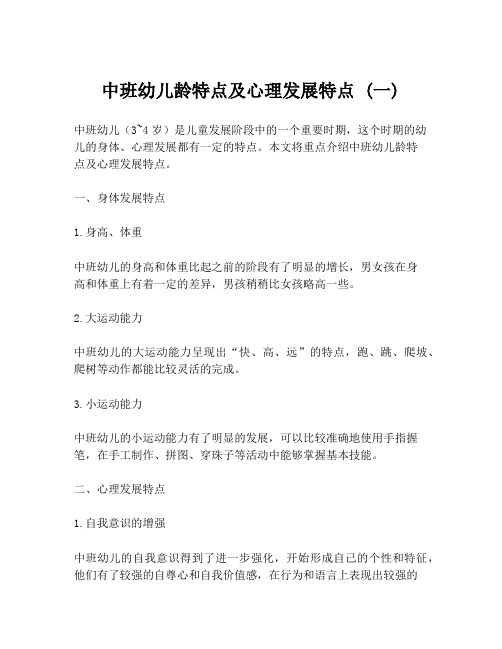 中班幼儿龄特点及心理发展特点（一）

中班幼儿（3~4 岁）是儿童发展阶段中的一个重要时期，这个时期的幼儿的身体、心理发展都有一定的特点。本文将重点介绍中班幼儿龄特点及心理发展特点。

一、身体发展特点

1. 身高、体重

中班幼儿的身高和体重比起之前的阶段有了明显的增长，男女孩在身高和体重上有着一定的差异，男孩稍稍比女孩略高一些。

2. 大运动能力

中班幼儿的大运动能力呈现出“快、高、远”的特点，跑、跳、爬坡、爬树等动作都能比较灵活的完成。

3. 小运动能力

中班幼儿的小运动能力有了明显的发展，可以比较准确地使用手指握笔，在手工制作、拼图、穿珠子等活动中能够掌握基本技能。

二、心理发展特点

1. 自我意识的增强

中班幼儿的自我意识得到了进一步强化，开始形成自己的个性和特征，他们有了较强的自尊心和自我价值感，在行为和语言上表现出较强的